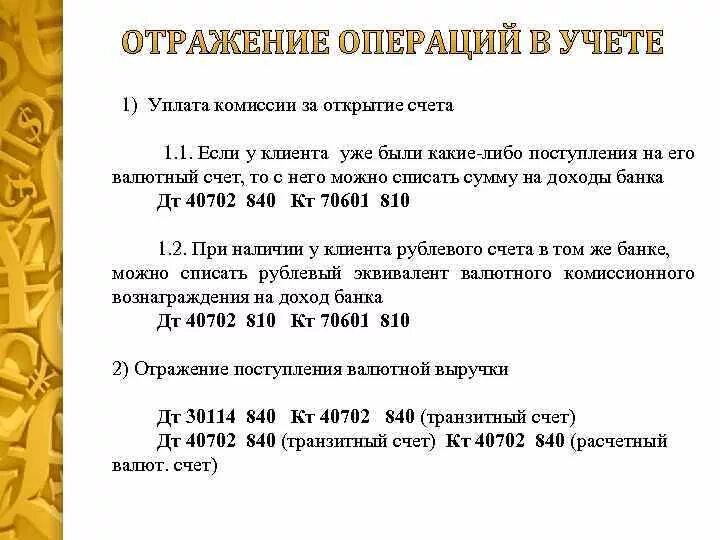 ОТРАЖЕНИЕ ОПЕРАЦИЙ В УЧЕТЕ

1) Уплата комиссии за открытие счета

1.1. Если у клиента уже были какие-либо поступления на его валютный счет, то с него можно списать сумму на доходы банка
Дт 40702 840 Кт 70601 810

1.2. При наличии у клиента рублевого счета в том же банке, можно списать рублевый эквивалент валютного комиссионного вознаграждения на доход банка
Дт 40702 810 Кт 70601 810

2) Отражение поступления валютной выручки

Дт 30114 840 Кт 40702 840 (транзитный счет)
Дт 40702 840 (транзитный счет) Кт 40702 840 (расчетный валют. счет)